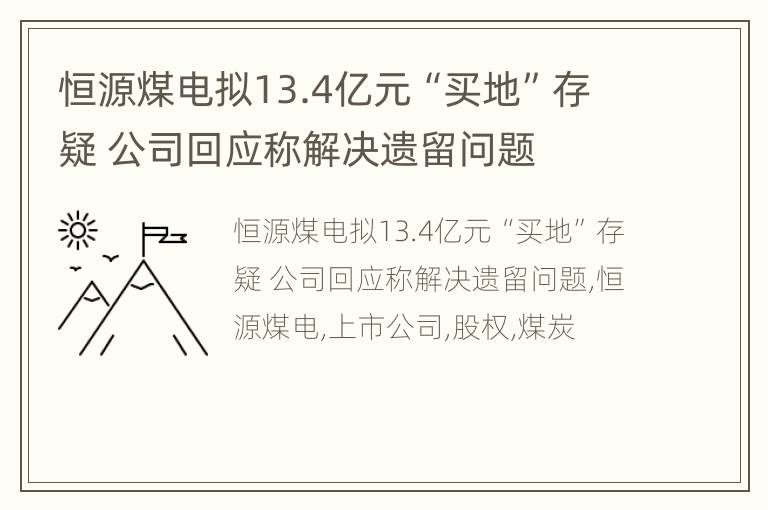 恒源煤电拟13.4亿元“买地”存疑 公司回应称解决遗留问题

恒源煤电拟13.4亿元“买地”存疑 公司回应称解决遗留问题,恒源煤电,上市公司,股权,煤炭